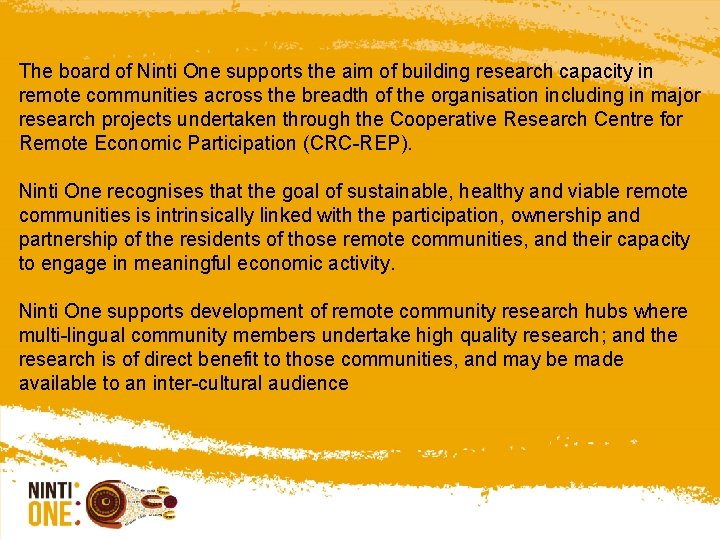 The board of Ninti One supports the aim of building research capacity in remote communities across the breadth of the organisation including in major research projects undertaken through the Cooperative Research Centre for Remote Economic Participation (CRC-REP).

Ninti One recognises that the goal of sustainable, healthy and viable remote communities is intrinsically linked with the participation, ownership and partnership of the residents of those remote communities, and their capacity to engage in meaningful economic activity.

Ninti One supports development of remote community research hubs where multi-lingual community members undertake high quality research; and the research is of direct benefit to those communities, and may be made available to an inter-cultural audience

NINTI ONE